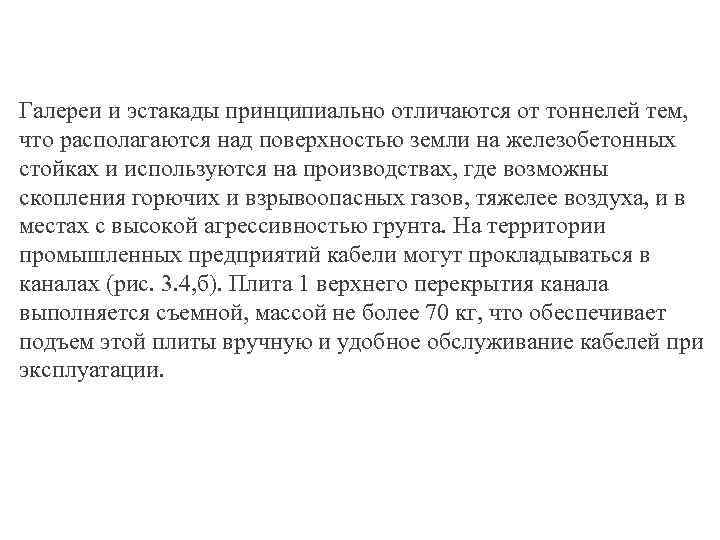 Галереи и эстакады принципиально отличаются от тоннелей тем, что располагаются над поверхностью земли на железобетонных стойках и используются на производствах, где возможны скопления горючих и взрывоопасных газов, тяжелее воздуха, и в местах с высокой агрессивностью грунта. На территории промышленных предприятий кабели могут прокладываться в каналах (рис. 3.4,б). Плита 1 верхнего перекрытия канала выполняется съемной, массой не более 70 кг, что обеспечивает подъем этой плиты вручную и удобное обслуживание кабелей при эксплуатации.